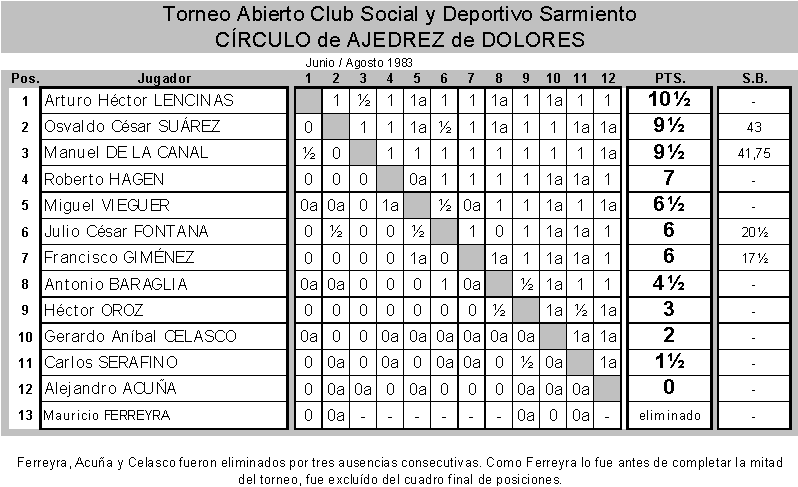 Torneo Abierto Club Social y Deportivo Sarmiento
CÍRCULO de AJEDREZ de DOLORES

Junio / Agosto 1983

| Pos. | Jugador | 1 | 2 | 3 | 4 | 5 | 6 | 7 | 8 | 9 | 10 | 11 | 12 | PTS. | S.B. |
|---|---|---|---|---|---|---|---|---|---|---|---|---|---|---|---|
| 1 | Arturo Héctor LENCINAS | | 1 | ½ | 1 | 1a | 1 | 1 | 1a | 1 | 1a | 1 | 1 | 10½ | - |
| 2 | Osvaldo César SUÁREZ | 0 | | 1 | 1 | 1a | ½ | 1 | 1a | 1 | 1 | 1a | 1a | 9½ | 43 |
| 3 | Manuel DE LA CANAL | ½ | 0 | | 1 | 1 | 1 | 1 | 1 | 1 | 1 | 1 | 1a | 9½ | 41,75 |
| 4 | Roberto HAGEN | 0 | 0 | 0 | | 0a | 1 | 1 | 1 | 1 | 1a | 1a | 1 | 7 | - |
| 5 | Miguel VIEGUER | 0a | 0a | 0 | 1a | | ½ | 0a | 1 | 1 | 1a | 1 | 1a | 6½ | - |
| 6 | Julio César FONTANA | 0 | ½ | 0 | 0 | ½ | | 1 | 0 | 1 | 1a | 1a | 1 | 6 | 20½ |
| 7 | Francisco GIMÉNEZ | 0 | 0 | 0 | 0 | 1a | 0 | | 1a | 1 | 1a | 1a | 1 | 6 | 17½ |
| 8 | Antonio BARAGLIA | 0a | 0a | 0 | 0 | 0 | 1 | 0a | | ½ | 1a | 1 | 1 | 4½ | - |
| 9 | Héctor OROZ | 0 | 0 | 0 | 0 | 0 | 0 | 0 | ½ | | 1a | ½ | 1a | 3 | - |
| 10 | Gerardo Aníbal CELASCO | 0a | 0 | 0 | 0a | 0a | 0a | 0a | 0a | 0a | | 1a | 1a | 2 | - |
| 11 | Carlos SERAFINO | 0 | 0a | 0 | 0a | 0 | 0a | 0a | 0 | ½ | 0a | | 1a | 1½ | - |
| 12 | Alejandro ACUÑA | 0 | 0a | 0a | 0 | 0a | 0 | 0 | 0 | 0a | 0a | 0a | | 0 | - |
| 13 | Mauricio FERREYRA | 0 | 0a | - | - | - | - | - | - | 0a | 0 | 0a | - | eliminado | - |

Ferreyra, Acuña y Celasco fueron eliminados por tres ausencias consecutivas. Como Ferreyra lo fue antes de completar la mitad del torneo, fue excluído del cuadro final de posiciones.